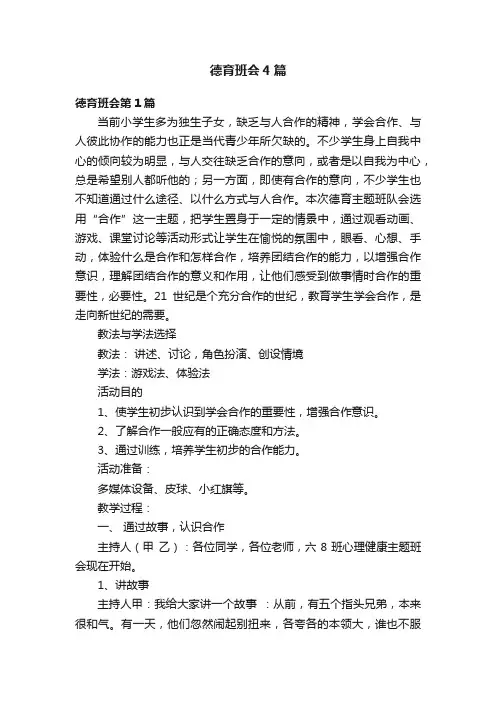 德育班会4篇

德育班会第1篇

当前小学生多为独生子女，缺乏与人合作的精神，学会合作、与人彼此协作的能力也正是当代青少年所欠缺的。不少学生身上自我中心的倾向较为明显，与人交往缺乏合作的意向，或者是以自我为中心，总是希望别人都听他的；另一方面，即使有合作的意向，不少学生也不知道通过什么途径、以什么方式与人合作。本次德育主题班队会选用“合作”这一主题，把学生置身于一定的情景中，通过观看动画、游戏、课堂讨论等活动形式让学生在愉悦的氛围中，眼看、心想、手动，体验什么是合作和怎样合作，培养团结合作的能力，以增强合作意识，理解团结合作的意义和作用，让他们感受到做事情时合作的重要性，必要性。21 世纪是个充分合作的世纪，教育学生学会合作，是走向新世纪的需要。

教法与学法选择

教法： 讲述、讨论，角色扮演、创设情境

学法：游戏法、体验法

活动目的

1、使学生初步认识到学会合作的重要性，增强合作意识。

2、了解合作一般应有的正确态度和方法。

3、通过训练，培养学生初步的合作能力。

活动准备：

多媒体设备、皮球、小红旗等。

教学过程：

一、 通过故事，认识合作

主持人（甲 乙）：各位同学，各位老师，六 8 班心理健康主题班会现在开始。

1、讲故事

主持人甲：我给大家讲一个故事 ：从前，有五个指头兄弟，本来很和气。有一天，他们忽然闹起别扭来，各夸各的本领大，谁也不服